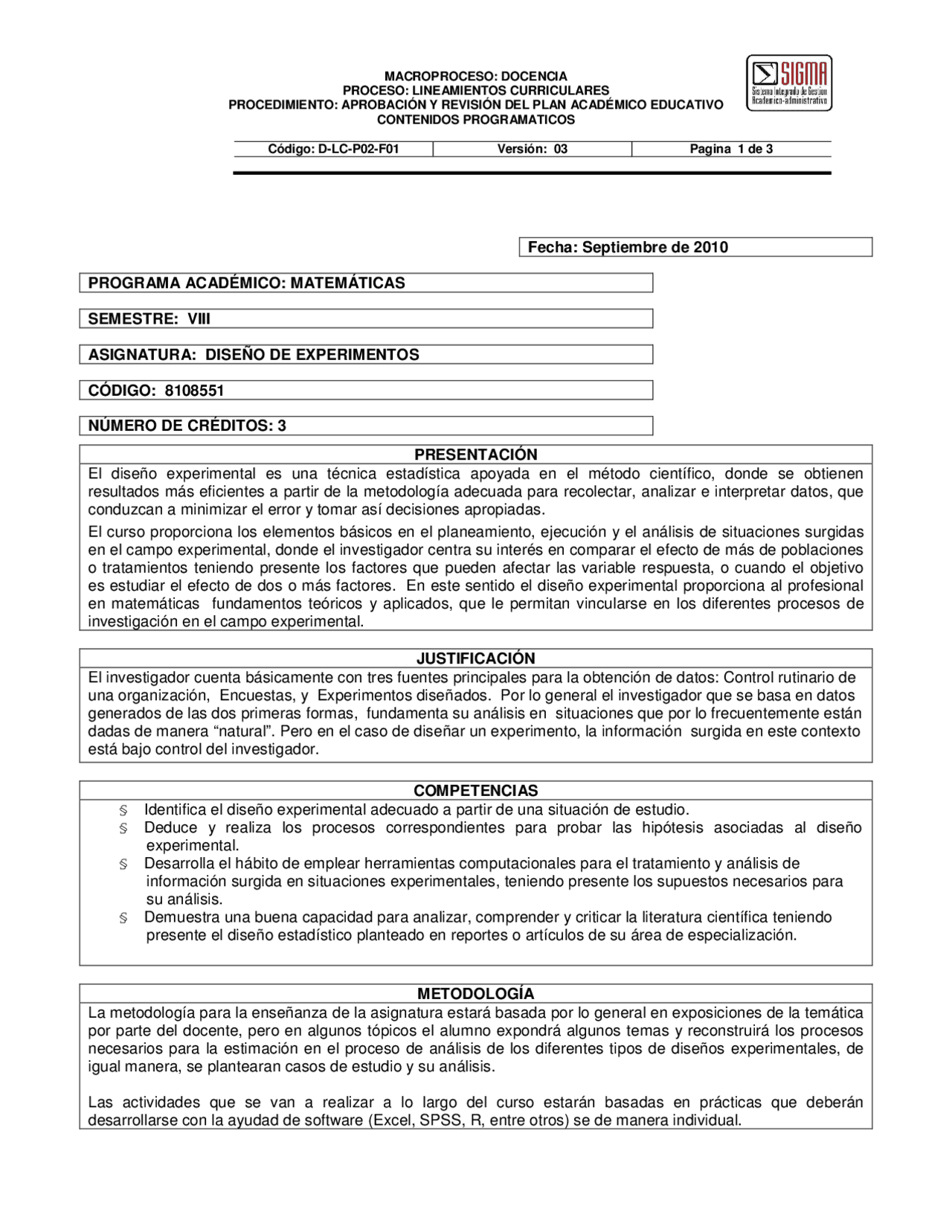 MACROPROCESO: DOCENCIA
PROCESO: LINEAMIENTOS CURRICULARES
PROCEDIMIENTO: APROBACIÓN Y REVISIÓN DEL PLAN ACADÉMICO EDUCATIVO
CONTENIDOS PROGRAMATICOS

SIGMA
Sistema Integrado de Gestion Academico-administrativo

| Código: D-LC-P02-F01 | Versión: 03 | Pagina 1 de 3 |
|---|---|---|

Fecha: Septiembre de 2010

PROGRAMA ACADÉMICO: MATEMÁTICAS

SEMESTRE: VIII

ASIGNATURA: DISEÑO DE EXPERIMENTOS

CÓDIGO: 8108551

NÚMERO DE CRÉDITOS: 3

PRESENTACIÓN

El diseño experimental es una técnica estadística apoyada en el método científico, donde se obtienen resultados más eficientes a partir de la metodología adecuada para recolectar, analizar e interpretar datos, que conduzcan a minimizar el error y tomar así decisiones apropiadas.

El curso proporciona los elementos básicos en el planeamiento, ejecución y el análisis de situaciones surgidas en el campo experimental, donde el investigador centra su interés en comparar el efecto de más de poblaciones o tratamientos teniendo presente los factores que pueden afectar las variable respuesta, o cuando el objetivo es estudiar el efecto de dos o más factores. En este sentido el diseño experimental proporciona al profesional en matemáticas fundamentos teóricos y aplicados, que le permitan vincularse en los diferentes procesos de investigación en el campo experimental.

JUSTIFICACIÓN

El investigador cuenta básicamente con tres fuentes principales para la obtención de datos: Control rutinario de una organización, Encuestas, y Experimentos diseñados. Por lo general el investigador que se basa en datos generados de las dos primeras formas, fundamenta su análisis en situaciones que por lo frecuentemente están dadas de manera “natural”. Pero en el caso de diseñar un experimento, la información surgida en este contexto está bajo control del investigador.

COMPETENCIAS

§ Identifica el diseño experimental adecuado a partir de una situación de estudio.
§ Deduce y realiza los procesos correspondientes para probar las hipótesis asociadas al diseño experimental.
§ Desarrolla el hábito de emplear herramientas computacionales para el tratamiento y análisis de información surgida en situaciones experimentales, teniendo presente los supuestos necesarios para su análisis.
§ Demuestra una buena capacidad para analizar, comprender y criticar la literatura científica teniendo presente el diseño estadístico planteado en reportes o artículos de su área de especialización.

METODOLOGÍA

La metodología para la enseñanza de la asignatura estará basada por lo general en exposiciones de la temática por parte del docente, pero en algunos tópicos el alumno expondrá algunos temas y reconstruirá los procesos necesarios para la estimación en el proceso de análisis de los diferentes tipos de diseños experimentales, de igual manera, se plantearan casos de estudio y su análisis.

Las actividades que se van a realizar a lo largo del curso estarán basadas en prácticas que deberán desarrollarse con la ayuda de software (Excel, SPSS, R, entre otros) se de manera individual.